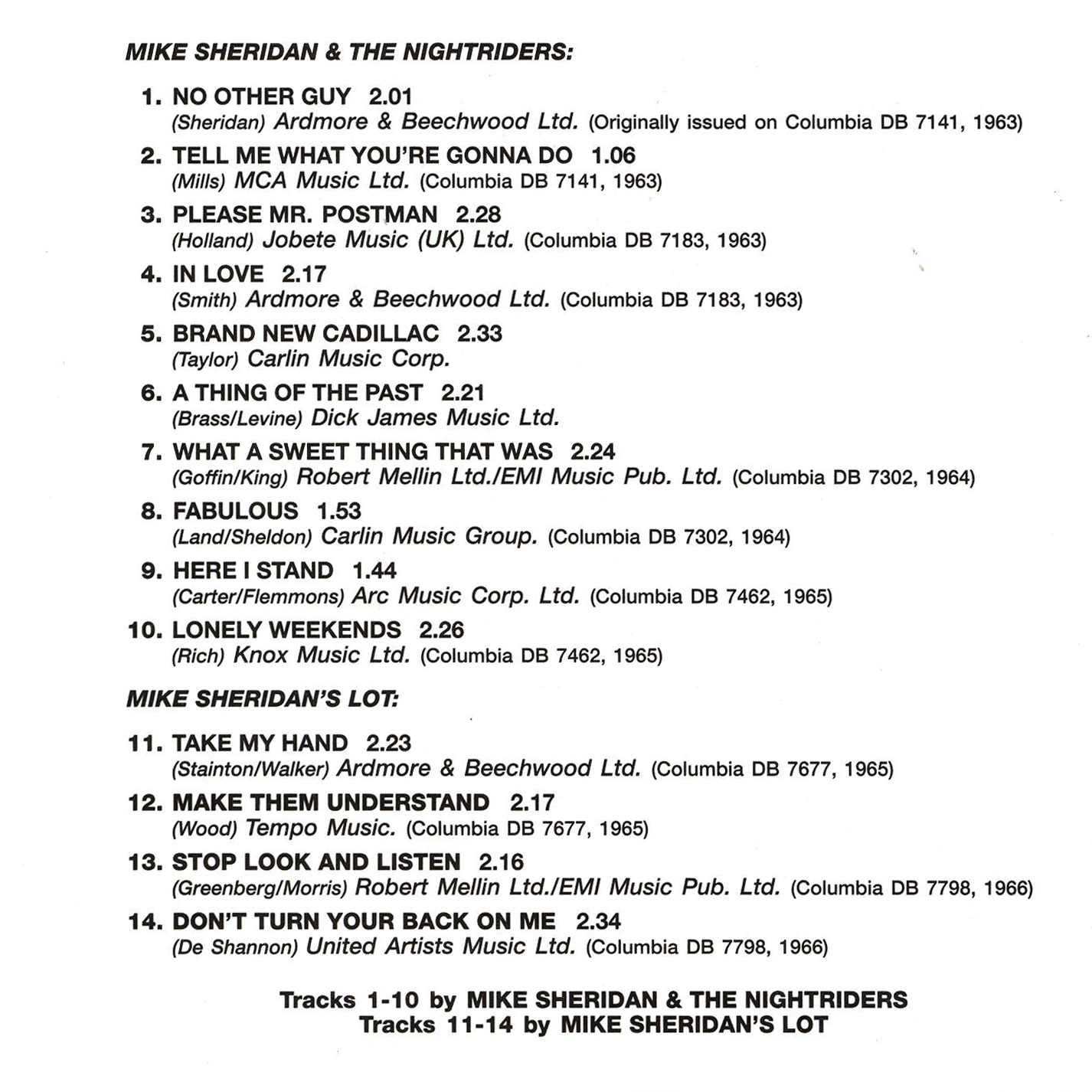 MIKE SHERIDAN & THE NIGHTRIDERS:

1. NO OTHER GUY 2.01
(Sheridan) Ardmore & Beechwood Ltd. (Originally issued on Columbia DB 7141, 1963)

2. TELL ME WHAT YOU'RE GONNA DO 1.06
(Mills) MCA Music Ltd. (Columbia DB 7141, 1963)

3. PLEASE MR. POSTMAN 2.28
(Holland) Jobete Music (UK) Ltd. (Columbia DB 7183, 1963)

4. IN LOVE 2.17
(Smith) Ardmore & Beechwood Ltd. (Columbia DB 7183, 1963)

5. BRAND NEW CADILLAC 2.33
(Taylor) Carlin Music Corp.

6. A THING OF THE PAST 2.21
(Brass/Levine) Dick James Music Ltd.

7. WHAT A SWEET THING THAT WAS 2.24
(Goffin/King) Robert Mellin Ltd./EMI Music Pub. Ltd. (Columbia DB 7302, 1964)

8. FABULOUS 1.53
(Land/Sheldon) Carlin Music Group. (Columbia DB 7302, 1964)

9. HERE I STAND 1.44
(Carter/Flemmons) Arc Music Corp. Ltd. (Columbia DB 7462, 1965)

10. LONELY WEEKENDS 2.26
(Rich) Knox Music Ltd. (Columbia DB 7462, 1965)

MIKE SHERIDAN'S LOT:

11. TAKE MY HAND 2.23
(Stainton/Walker) Ardmore & Beechwood Ltd. (Columbia DB 7677, 1965)

12. MAKE THEM UNDERSTAND 2.17
(Wood) Tempo Music. (Columbia DB 7677, 1965)

13. STOP LOOK AND LISTEN 2.16
(Greenberg/Morris) Robert Mellin Ltd./EMI Music Pub. Ltd. (Columbia DB 7798, 1966)

14. DON'T TURN YOUR BACK ON ME 2.34
(De Shannon) United Artists Music Ltd. (Columbia DB 7798, 1966)

Tracks 1-10 by MIKE SHERIDAN & THE NIGHTRIDERS
Tracks 11-14 by MIKE SHERIDAN'S LOT